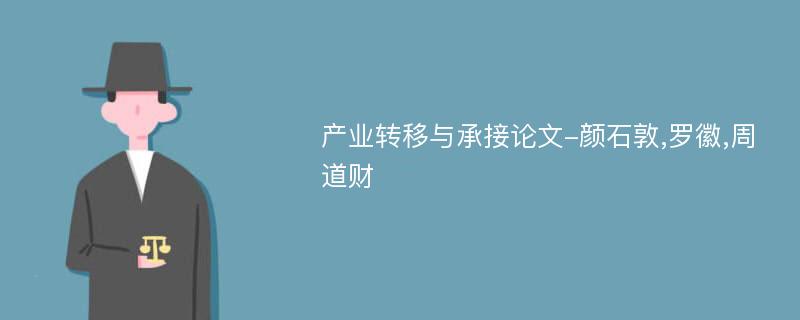 产业转移与承接论文-颜石敦,罗徽,周道财